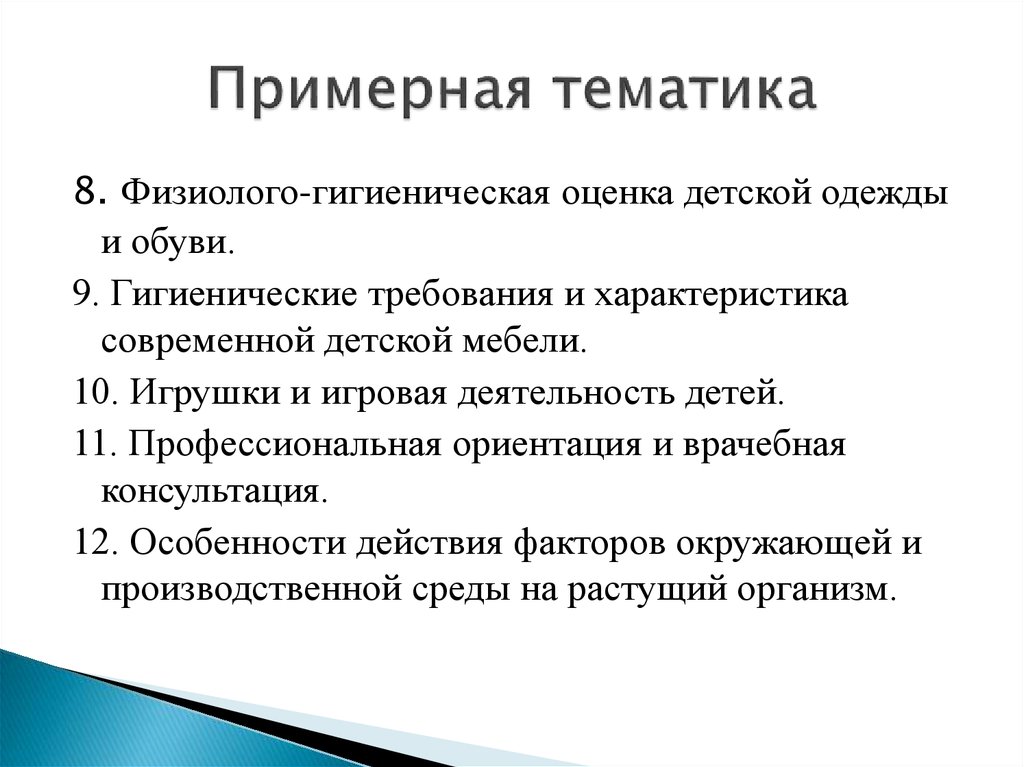 Примерная тематика

8. Физиолого-гигиеническая оценка детской одежды и обуви.

9. Гигиенические требования и характеристика современной детской мебели.

10. Игрушки и игровая деятельность детей.

11. Профессиональная ориентация и врачебная консультация.

12. Особенности действия факторов окружающей и производственной среды на растущий организм.